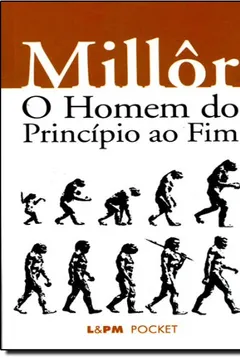 Millôr

O Homem do Princípio ao Fim

L&PM POCKET